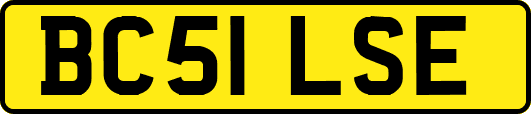 BC51 LSE